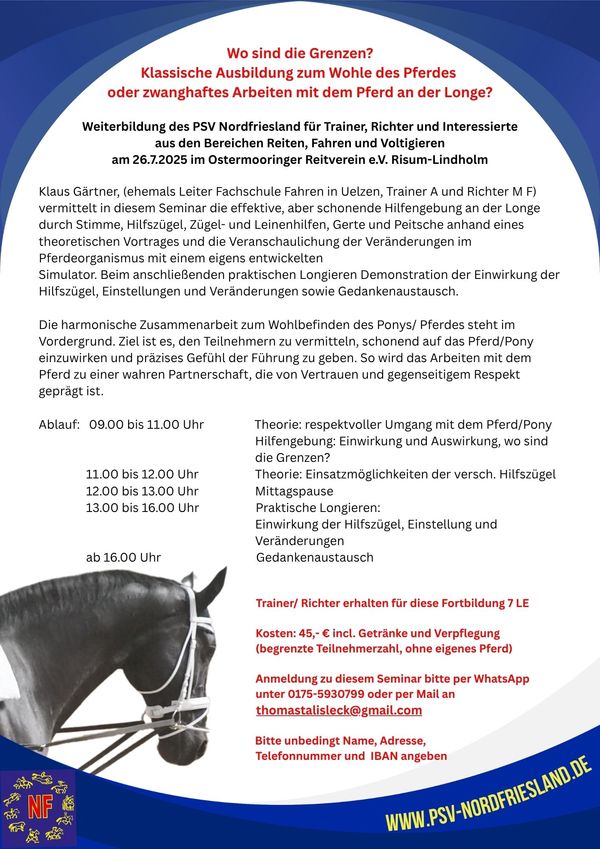 Wo sind die Grenzen?
Klassische Ausbildung zum Wohle des Pferdes
oder zwanghaftes Arbeiten mit dem Pferd an der Longe?

Weiterbildung des PSV Nordfriesland für Trainer, Richter und Interessierte
aus den Bereichen Reiten, Fahren und Voltigieren
am 26.7.2025 im Ostermooringer Reitverein e.V. Risum-Lindholm

Klaus Gärtner, (ehemals Leiter Fachschule Fahren in Uelzen, Trainer A und Richter M F) vermittelt in diesem Seminar die effektive, aber schonende Hilfengebung an der Longe durch Stimme, Hilfszügel, Zügel- und Leinenhilfen, Gerte und Peitsche anhand eines theoretischen Vortrages und die Veranschaulichung der Veränderungen im Pferdeorganismus mit einem eigens entwickelten
Simulator. Beim anschließenden praktischen Longieren Demonstration der Einwirkung der Hilfszügel, Einstellungen und Veränderungen sowie Gedankenaustausch.

Die harmonische Zusammenarbeit zum Wohlbefinden des Ponys/ Pferdes steht im Vordergrund. Ziel ist es, den Teilnehmern zu vermitteln, schonend auf das Pferd/Pony einzuwirken und präzises Gefühl der Führung zu geben. So wird das Arbeiten mit dem Pferd zu einer wahren Partnerschaft, die von Vertrauen und gegenseitigem Respekt geprägt ist.

Ablauf: 09.00 bis 11.00 Uhr Theorie: respektvoller Umgang mit dem Pferd/Pony
Hilfengebung: Einwirkung und Auswirkung, wo sind die Grenzen?
11.00 bis 12.00 Uhr Theorie: Einsatzmöglichkeiten der versch. Hilfszügel
12.00 bis 13.00 Uhr Mittagspause
13.00 bis 16.00 Uhr Praktische Longieren:
Einwirkung der Hilfszügel, Einstellung und Veränderungen
ab 16.00 Uhr Gedankenaustausch

Trainer/ Richter erhalten für diese Fortbildung 7 LE

Kosten: 45,- € incl. Getränke und Verpflegung
(begrenzte Teilnehmerzahl, ohne eigenes Pferd)

Anmeldung zu diesem Seminar bitte per WhatsApp
unter 0175-5930799 oder per Mail an
thomastalisleck@gmail.com

Bitte unbedingt Name, Adresse,
Telefonnummer und IBAN angeben

NF

WWW.PSV-NORDFRIESLAND.DE